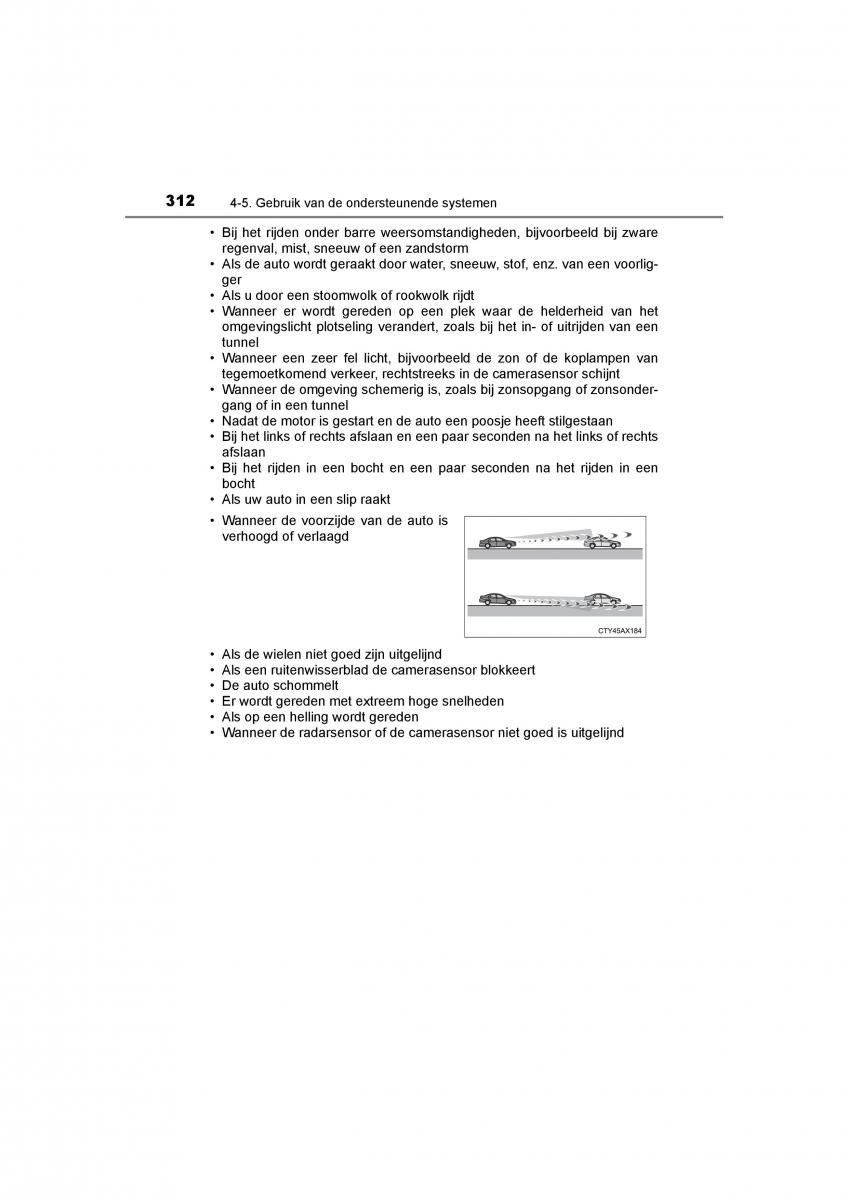 312 4-5. Gebruik van de ondersteunende systemen

• Bij het rijden onder barre weersomstandigheden, bijvoorbeeld bij zware regenval, mist, sneeuw of een zandstorm
• Als de auto wordt geraakt door water, sneeuw, stof, enz. van een voorligger
• Als u door een stoomwolk of rookwolk rijdt
• Wanneer er wordt gereden op een plek waar de helderheid van het omgevingslicht plotseling verandert, zoals bij het in- of uitrijden van een tunnel
• Wanneer een zeer fel licht, bijvoorbeeld de zon of de koplampen van tegemoetkomend verkeer, rechtstreeks in de camerasensor schijnt
• Wanneer de omgeving schemerig is, zoals bij zonsopgang of zonsondergang of in een tunnel
• Nadat de motor is gestart en de auto een poosje heeft stilgestaan
• Bij het links of rechts afslaan en een paar seconden na het links of rechts afslaan
• Bij het rijden in een bocht en een paar seconden na het rijden in een bocht
• Als uw auto in een slip raakt
• Wanneer de voorzijde van de auto is verhoogd of verlaagd

CTY45AX184

• Als de wielen niet goed zijn uitgelijnd
• Als een ruitenwisserblad de camerasensor blokkeert
• De auto schommelt
• Er wordt gereden met extreem hoge snelheden
• Als op een helling wordt gereden
• Wanneer de radarsensor of de camerasensor niet goed is uitgelijnd